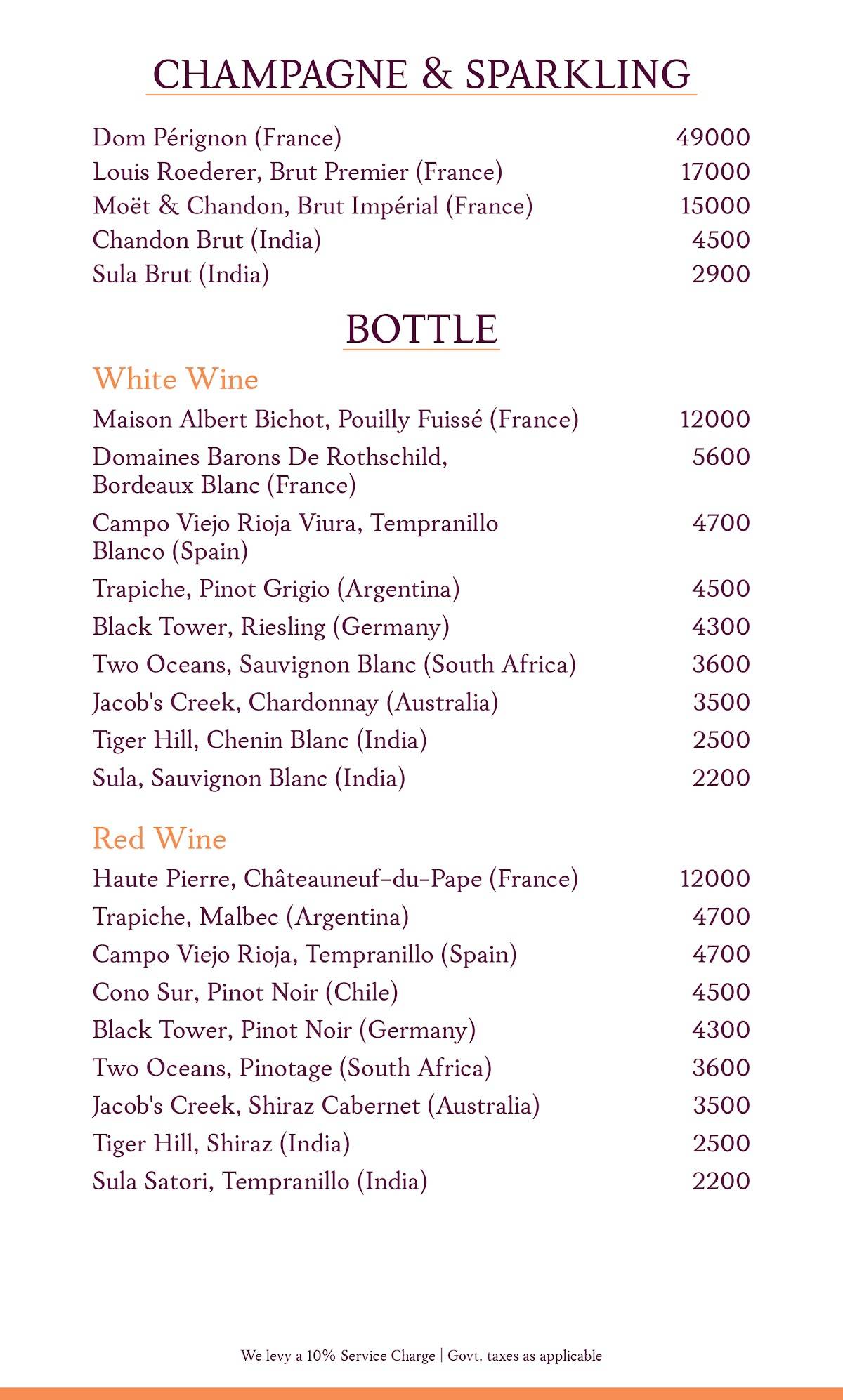 CHAMPAGNE & SPARKLING

Dom Pérignon (France) 49000
Louis Roederer, Brut Premier (France) 17000
Moët & Chandon, Brut Impérial (France) 15000
Chandon Brut (India) 4500
Sula Brut (India) 2900

BOTTLE

White Wine

Maison Albert Bichot, Pouilly Fuissé (France) 12000
Domaines Barons De Rothschild, Bordeaux Blanc (France) 5600
Campo Viejo Rioja Viura, Tempranillo Blanco (Spain) 4700
Trapiche, Pinot Grigio (Argentina) 4500
Black Tower, Riesling (Germany) 4300
Two Oceans, Sauvignon Blanc (South Africa) 3600
Jacob's Creek, Chardonnay (Australia) 3500
Tiger Hill, Chenin Blanc (India) 2500
Sula, Sauvignon Blanc (India) 2200

Red Wine

Haute Pierre, Châteauneuf-du-Pape (France) 12000
Trapiche, Malbec (Argentina) 4700
Campo Viejo Rioja, Tempranillo (Spain) 4700
Cono Sur, Pinot Noir (Chile) 4500
Black Tower, Pinot Noir (Germany) 4300
Two Oceans, Pinotage (South Africa) 3600
Jacob's Creek, Shiraz Cabernet (Australia) 3500
Tiger Hill, Shiraz (India) 2500
Sula Satori, Tempranillo (India) 2200

We levy a 10% Service Charge | Govt. taxes as applicable